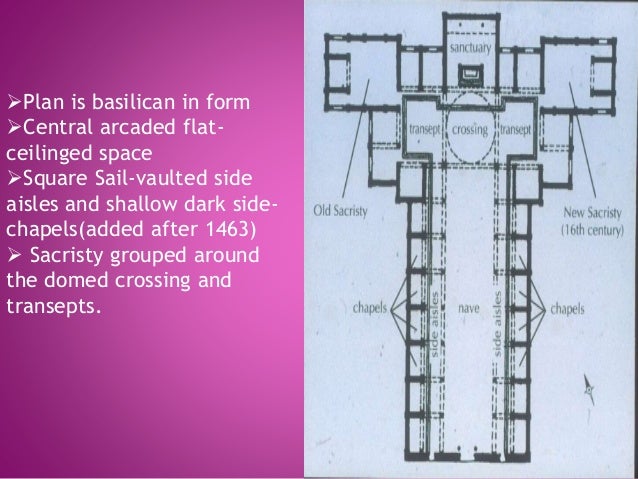 ➢Plan is basilican in form
➢Central arcaded flat-ceilinged space
➢Square Sail-vaulted side aisles and shallow dark side-chapels(added after 1463)
➢ Sacristy grouped around the domed crossing and transepts.

sanctuary

transept crossing transept

Old Sacristy

New Sacristy (16th century)

chapels

side aisles

nave

side aisles

chapels